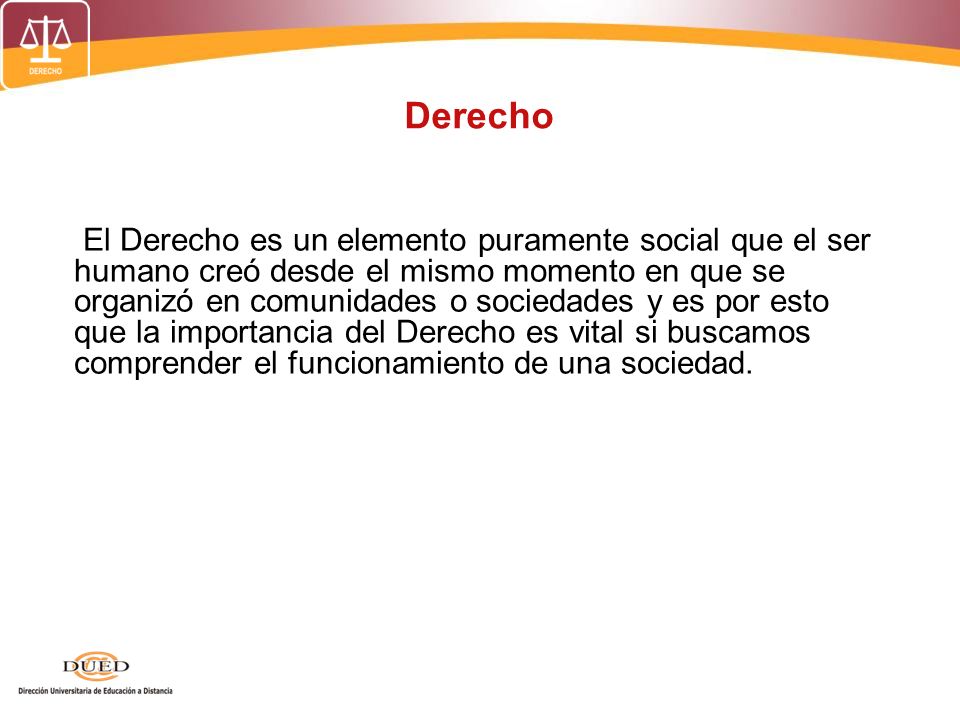 DERECHO

Derecho

El Derecho es un elemento puramente social que el ser humano creó desde el mismo momento en que se organizó en comunidades o sociedades y es por esto que la importancia del Derecho es vital si buscamos comprender el funcionamiento de una sociedad.

DUED
Dirección Universitaria de Educación a Distancia